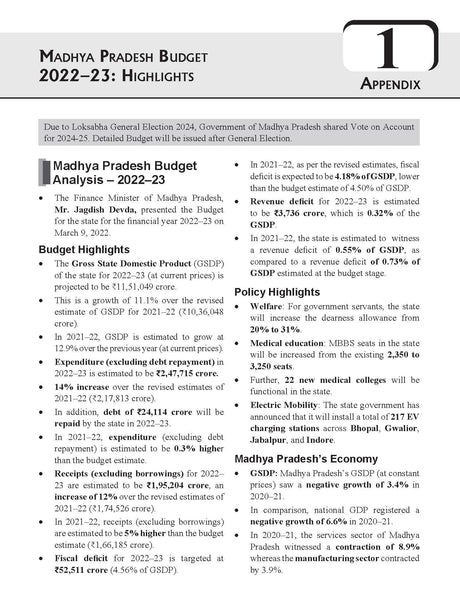 MADHYA PRADESH BUDGET 2022–23: HIGHLIGHTS

1

APPENDIX

Due to Loksabha General Election 2024, Government of Madhya Pradesh shared Vote on Account for 2024-25. Detailed Budget will be issued after General Election.

Madhya Pradesh Budget Analysis – 2022–23

• The Finance Minister of Madhya Pradesh, Mr. Jagdish Devda, presented the Budget for the state for the financial year 2022–23 on March 9, 2022.

Budget Highlights

• The Gross State Domestic Product (GSDP) of the state for 2022–23 (at current prices) is projected to be ₹11,51,049 crore.
• This is a growth of 11.1% over the revised estimate of GSDP for 2021–22 (₹10,36,048 crore).
• In 2021–22, GSDP is estimated to grow at 12.9% over the previous year (at current prices).
• Expenditure (excluding debt repayment) in 2022–23 is estimated to be ₹2,47,715 crore.
• 14% increase over the revised estimates of 2021–22 (₹2,17,813 crore).
• In addition, debt of ₹24,114 crore will be repaid by the state in 2022–23.
• In 2021–22, expenditure (excluding debt repayment) is estimated to be 0.3% higher than the budget estimate.
• Receipts (excluding borrowings) for 2022–23 are estimated to be ₹1,95,204 crore, an increase of 12% over the revised estimates of 2021–22 (₹1,74,526 crore).
• In 2021–22, receipts (excluding borrowings) are estimated to be 5% higher than the budget estimate (₹1,66,185 crore).
• Fiscal deficit for 2022–23 is targeted at ₹52,511 crore (4.56% of GSDP).
• In 2021–22, as per the revised estimates, fiscal deficit is expected to be 4.18% of GSDP, lower than the budget estimate of 4.50% of GSDP.
• Revenue deficit for 2022–23 is estimated to be ₹3,736 crore, which is 0.32% of the GSDP.
• In 2021–22, the state is estimated to witness a revenue deficit of 0.55% of GSDP, as compared to a revenue deficit of 0.73% of GSDP estimated at the budget stage.

Policy Highlights

• Welfare: For government servants, the state will increase the dearness allowance from 20% to 31%.
• Medical education: MBBS seats in the state will be increased from the existing 2,350 to 3,250 seats.
• Further, 22 new medical colleges will be functional in the state.
• Electric Mobility: The state government has announced that it will install a total of 217 EV charging stations across Bhopal, Gwalior, Jabalpur, and Indore.

Madhya Pradesh's Economy

• GSDP: Madhya Pradesh's GSDP (at constant prices) saw a negative growth of 3.4% in 2020–21.
• In comparison, national GDP registered a negative growth of 6.6% in 2020–21.
• In 2020–21, the services sector of Madhya Pradesh witnessed a contraction of 8.9% whereas the manufacturing sector contracted by 3.9%.